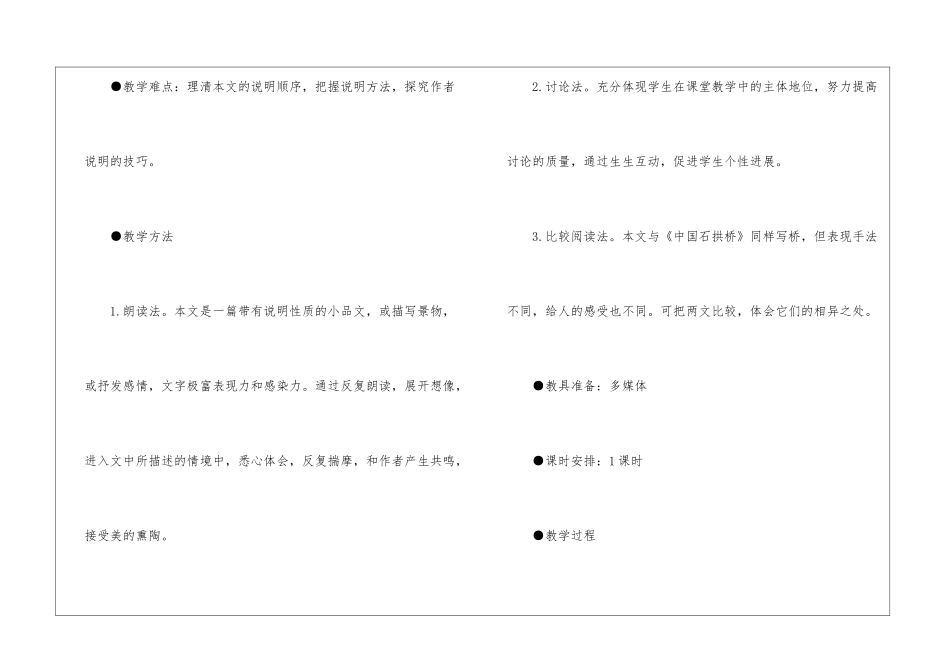 ●教学难点：理清本文的说明顺序，把握说明方法，探究作者说明的技巧。

●教学方法

1.朗读法。本文是一篇带有说明性质的小品文，或描写景物，或抒发感情，文字极富表现力和感染力。通过反复朗读，展开想像，进入文中所描述的情境中，悉心体会，反复揣摩，和作者产生共鸣，接受美的熏陶。

2.讨论法。充分体现学生在课堂教学中的主体地位，努力提高讨论的质量，通过生生互动，促进学生个性进展。

3.比较阅读法。本文与《中国石拱桥》同样写桥，但表现手法不同，给人的感受也不同。可把两文比较，体会它们的相异之处。

●教具准备：多媒体

●课时安排：1课时

●教学过程